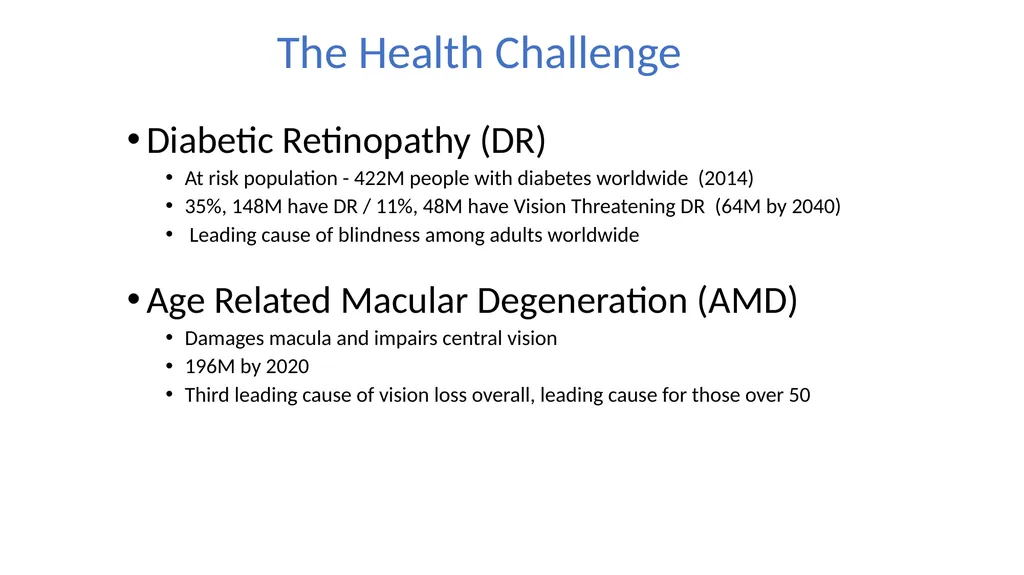 The Health Challenge

• Diabetic Retinopathy (DR)
  • At risk population - 422M people with diabetes worldwide (2014)
  • 35%, 148M have DR / 11%, 48M have Vision Threatening DR (64M by 2040)
  • Leading cause of blindness among adults worldwide

• Age Related Macular Degeneration (AMD)
  • Damages macula and impairs central vision
  • 196M by 2020
  • Third leading cause of vision loss overall, leading cause for those over 50